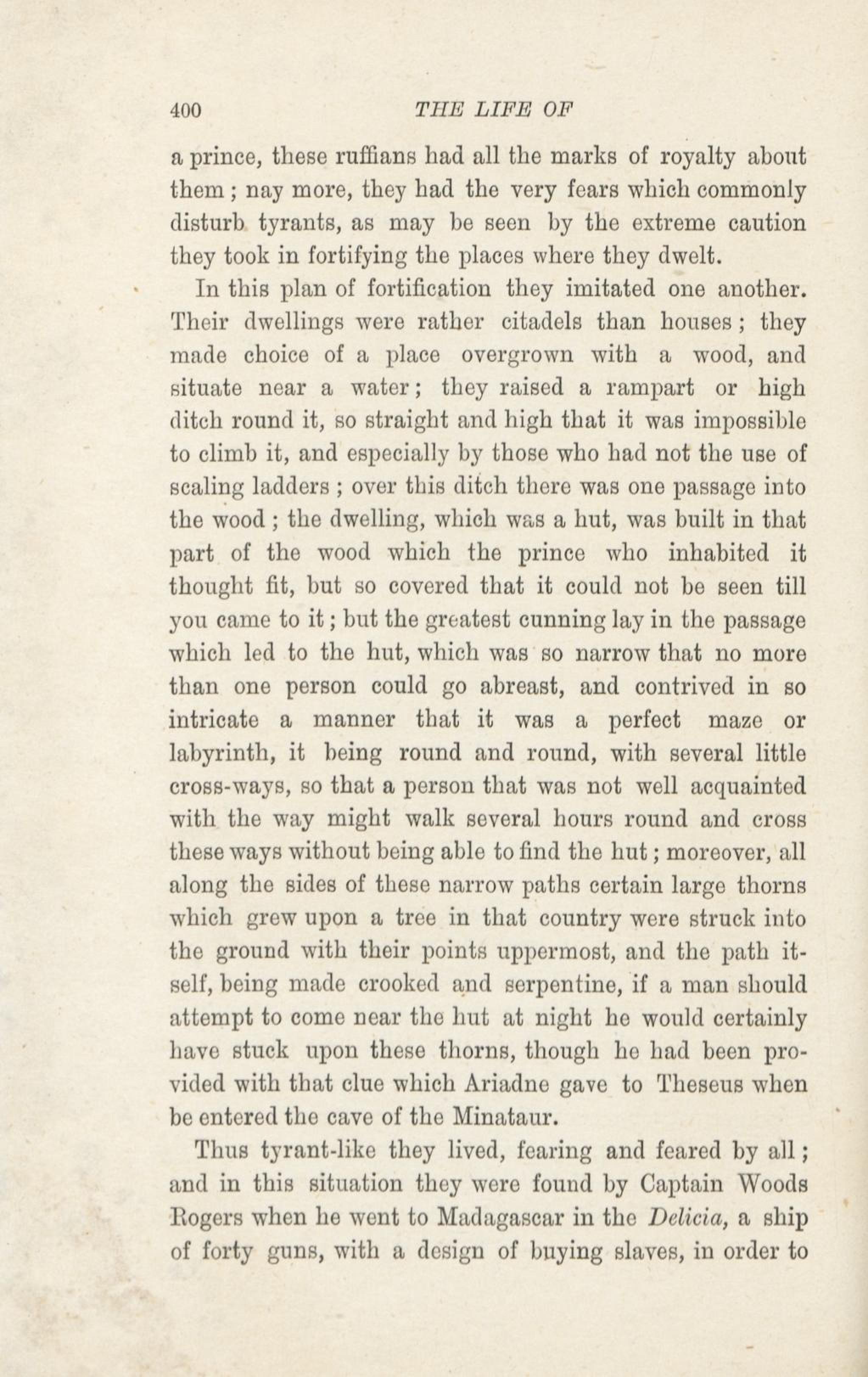 400 THE LIFE OF

a prince, these ruffians had all the marks of royalty about them; nay more, they had the very fears which commonly disturb tyrants, as may be seen by the extreme caution they took in fortifying the places where they dwelt.

In this plan of fortification they imitated one another. Their dwellings were rather citadels than houses; they made choice of a place overgrown with a wood, and situate near a water; they raised a rampart or high ditch round it, so straight and high that it was impossible to climb it, and especially by those who had not the use of scaling ladders; over this ditch there was one passage into the wood; the dwelling, which was a hut, was built in that part of the wood which the prince who inhabited it thought fit, but so covered that it could not be seen till you came to it; but the greatest cunning lay in the passage which led to the hut, which was so narrow that no more than one person could go abreast, and contrived in so intricate a manner that it was a perfect maze or labyrinth, it being round and round, with several little cross-ways, so that a person that was not well acquainted with the way might walk several hours round and cross these ways without being able to find the hut; moreover, all along the sides of these narrow paths certain large thorns which grew upon a tree in that country were struck into the ground with their points uppermost, and the path itself, being made crooked and serpentine, if a man should attempt to come near the hut at night he would certainly have stuck upon these thorns, though he had been provided with that clue which Ariadne gave to Theseus when be entered the cave of the Minataur.

Thus tyrant-like they lived, fearing and feared by all; and in this situation they were found by Captain Woods Rogers when he went to Madagascar in the Delicia, a ship of forty guns, with a design of buying slaves, in order to